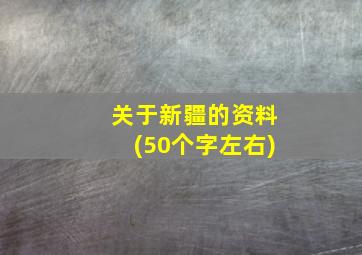 关于新疆的资料
(50个字左右)